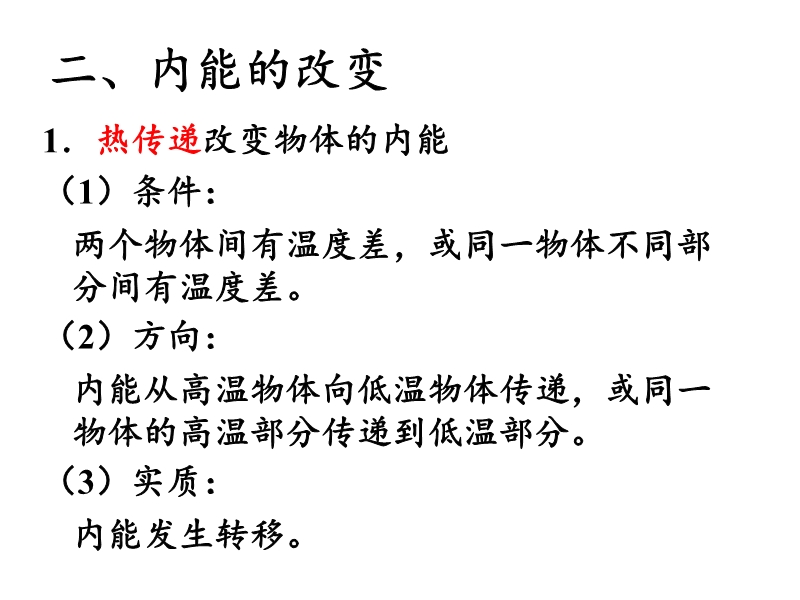 二、内能的改变

1．热传递改变物体的内能

（1）条件：

两个物体间有温度差，或同一物体不同部分间有温度差。

（2）方向：

内能从高温物体向低温物体传递，或同一物体的高温部分传递到低温部分。

（3）实质：

内能发生转移。